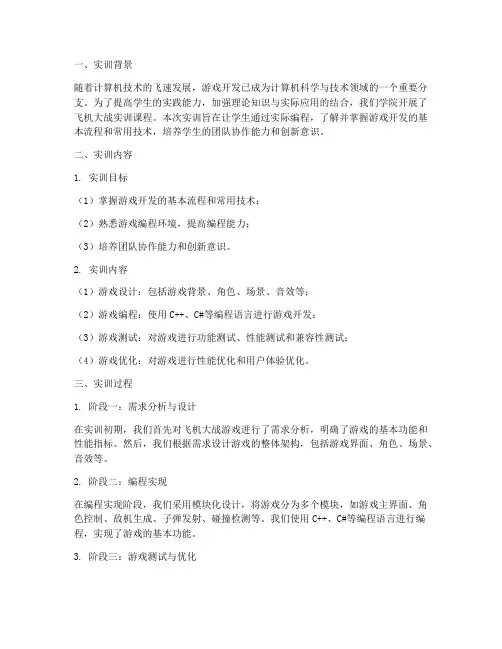 一、实训背景

随着计算机技术的飞速发展，游戏开发已成为计算机科学与技术领域的一个重要分支。为了提高学生的实践能力，加强理论知识与实际应用的结合，我们学院开展了飞机大战实训课程。本次实训旨在让学生通过实际编程，了解并掌握游戏开发的基本流程和常用技术，培养学生的团队协作能力和创新意识。

二、实训内容

1. 实训目标

（1）掌握游戏开发的基本流程和常用技术；

（2）熟悉游戏编程环境，提高编程能力；

（3）培养团队协作能力和创新意识。

2. 实训内容

（1）游戏设计：包括游戏背景、角色、场景、音效等；

（2）游戏编程：使用 C++、C#等编程语言进行游戏开发；

（3）游戏测试：对游戏进行功能测试、性能测试和兼容性测试；

（4）游戏优化：对游戏进行性能优化和用户体验优化。

三、实训过程

1. 阶段一：需求分析与设计

在实训初期，我们首先对飞机大战游戏进行了需求分析，明确了游戏的基本功能和性能指标。然后，我们根据需求设计游戏的整体架构，包括游戏界面、角色、场景、音效等。

2. 阶段二：编程实现

在编程实现阶段，我们采用模块化设计，将游戏分为多个模块，如游戏主界面、角色控制、敌机生成、子弹发射、碰撞检测等。我们使用 C++、C#等编程语言进行编程，实现了游戏的基本功能。

3. 阶段三：游戏测试与优化